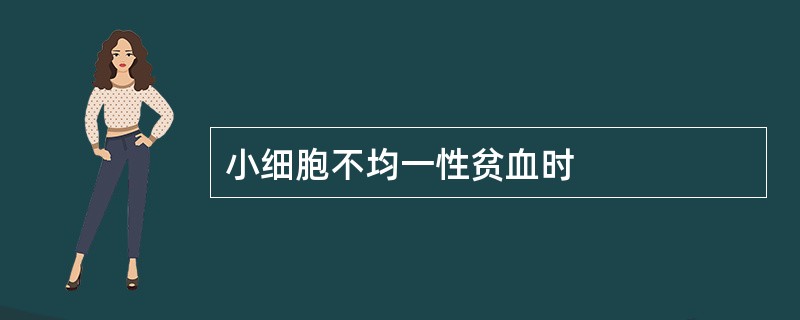 小细胞不均一性贫血时